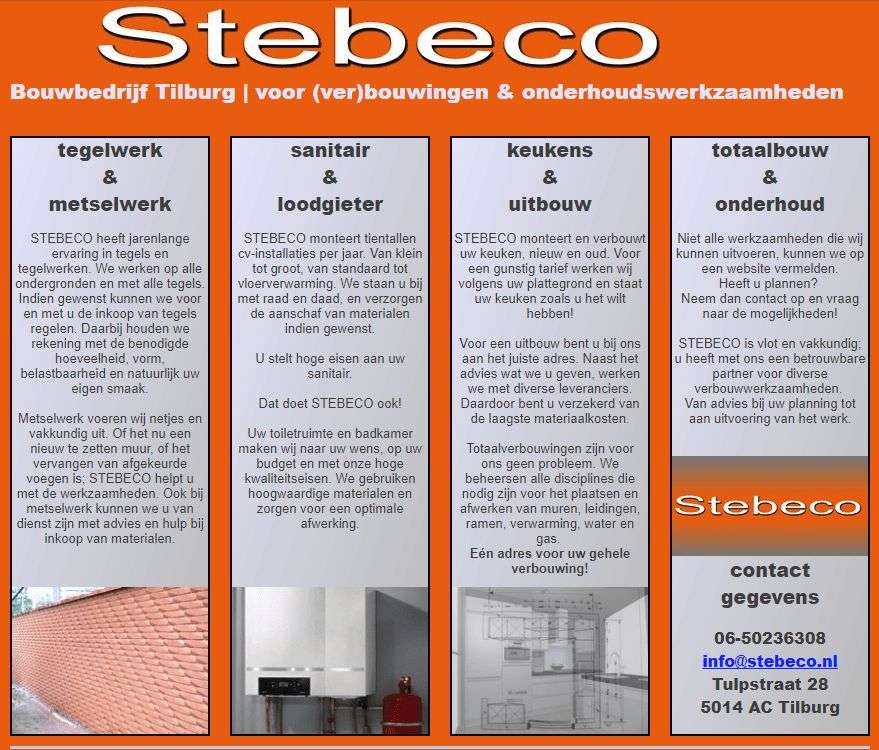 Stebeco

Bouwbedrijf Tilburg | voor (ver)bouwingen & onderhoudswerkzaamheden

tegelwerk & metselwerk

STEBECO heeft jarenlange ervaring in tegels en tegelwerken. We werken op alle ondergronden en met alle tegels. Indien gewenst kunnen we voor en met u de inkoop van tegels regelen. Daarbij houden we rekening met de benodigde hoeveelheid, vorm, belastbaarheid en natuurlijk uw eigen smaak.

Metselwerk voeren wij netjes en vakkundig uit. Of het nu een nieuw te zetten muur, of het vervangen van afgekeurde voegen is; STEBECO helpt u met de werkzaamheden. Ook bij metselwerk kunnen we u van dienst zijn met advies en hulp bij inkoop van materialen.

sanitair & loodgieter

STEBECO monteert tientallen cv-installaties per jaar. Van klein tot groot, van standaard tot vloerverwarming. We staan u bij met raad en daad, en verzorgen de aanschaf van materialen indien gewenst.

U stelt hoge eisen aan uw sanitair.

Dat doet STEBECO ook!

Uw toiletruimte en badkamer maken wij naar uw wens, op uw budget en met onze hoge kwaliteitseisen. We gebruiken hoogwaardige materialen en zorgen voor een optimale afwerking.

keukens & uitbouw

STEBECO monteert en verbouwt uw keuken, nieuw en oud. Voor een gunstig tarief werken wij volgens uw plattegrond en staat uw keuken zoals u het wilt hebben!

Voor een uitbouw bent u bij ons aan het juiste adres. Naast het advies wat we u geven, werken we met diverse leveranciers. Daardoor bent u verzekerd van de laagste materiaalkosten.

Totaalverbouwingen zijn voor ons geen probleem. We beheersen alle disciplines die nodig zijn voor het plaatsen en afwerken van muren, leidingen, ramen, verwarming, water en gas.
Eén adres voor uw gehele verbouwing!

totaalbouw & onderhoud

Niet alle werkzaamheden die wij kunnen uitvoeren, kunnen we op een website vermelden.
Heeft u plannen?
Neem dan contact op en vraag naar de mogelijkheden!

STEBECO is vlot en vakkundig; u heeft met ons een betrouwbare partner voor diverse verbouwwerkzaamheden.
Van advies bij uw planning tot aan uitvoering van het werk.

Stebeco

contact gegevens

06-50236308
info@stebeco.nl
Tulpstraat 28
5014 AC Tilburg